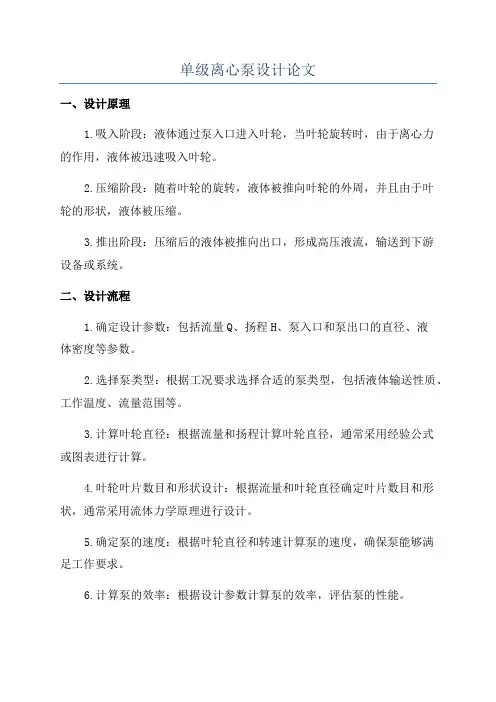 单级离心泵设计论文

一、设计原理

1.吸入阶段：液体通过泵入口进入叶轮，当叶轮旋转时，由于离心力的作用，液体被迅速吸入叶轮。

2.压缩阶段：随着叶轮的旋转，液体被推向叶轮的外周，并且由于叶轮的形状，液体被压缩。

3.推出阶段：压缩后的液体被推向出口，形成高压液流，输送到下游设备或系统。

二、设计流程

1.确定设计参数：包括流量Q、扬程H、泵入口和泵出口的直径、液体密度等参数。

2.选择泵类型：根据工况要求选择合适的泵类型，包括液体输送性质、工作温度、流量范围等。

3.计算叶轮直径：根据流量和扬程计算叶轮直径，通常采用经验公式或图表进行计算。

4.叶轮叶片数目和形状设计：根据流量和叶轮直径确定叶片数目和形状，通常采用流体力学原理进行设计。

5.确定泵的速度：根据叶轮直径和转速计算泵的速度，确保泵能够满足工作要求。

6.计算泵的效率：根据设计参数计算泵的效率，评估泵的性能。